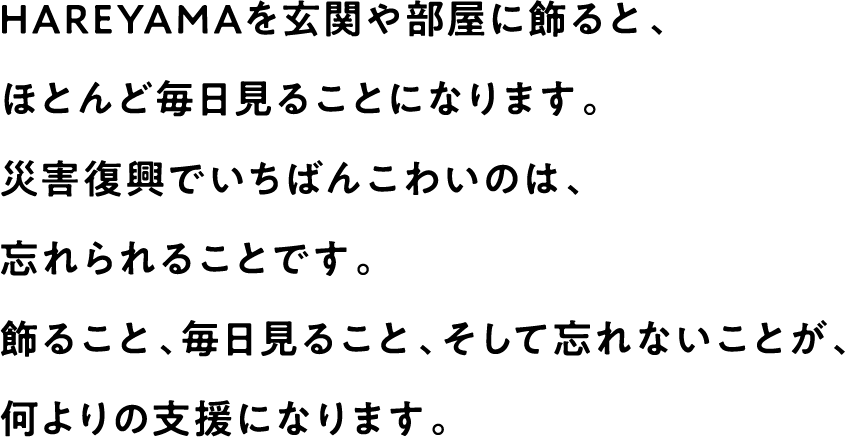 HAREYAMAを玄関や部屋に飾ると、
ほとんど毎日見ることになります。
災害復興でいちばんこわいのは、
忘れられることです。
飾ること、毎日見ること、そして忘れないことが、
何よりの支援になります。